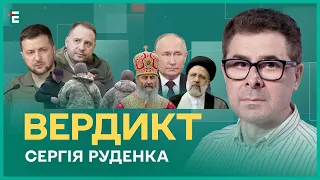 E

ВЕРДИКТ
СЕРГІЯ РУДЕНКА